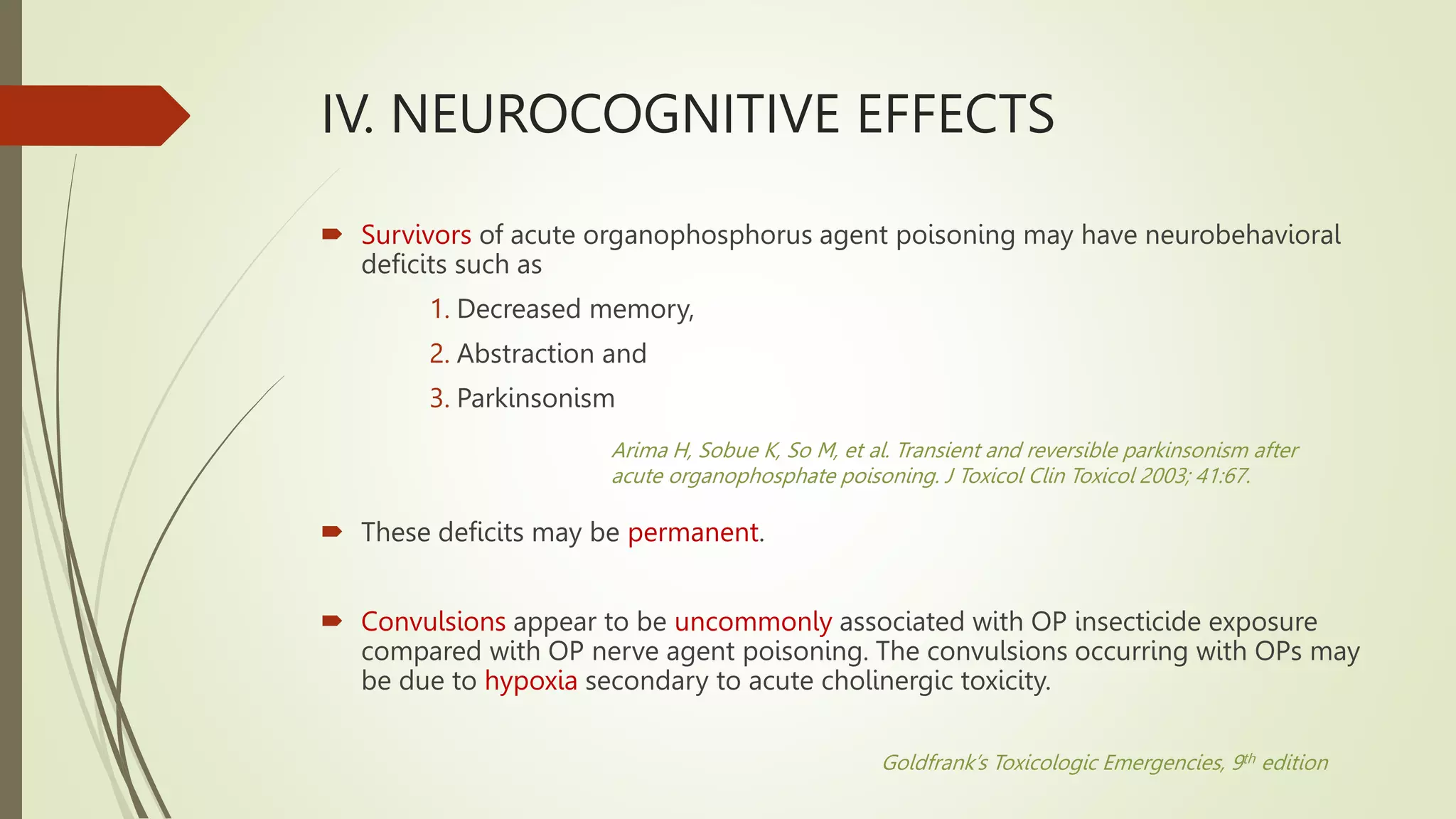 IV. NEUROCOGNITIVE EFFECTS

Survivors of acute organophosphorus agent poisoning may have neurobehavioral deficits such as

1. Decreased memory,

2. Abstraction and

3. Parkinsonism

Arima H, Sobue K, So M, et al. Transient and reversible parkinsonism after acute organophosphate poisoning. J Toxicol Clin Toxicol 2003; 41:67.

These deficits may be permanent.

Convulsions appear to be uncommonly associated with OP insecticide exposure compared with OP nerve agent poisoning. The convulsions occurring with OPs may be due to hypoxia secondary to acute cholinergic toxicity.

Goldfrank's Toxicologic Emergencies, 9$^{th}$ edition